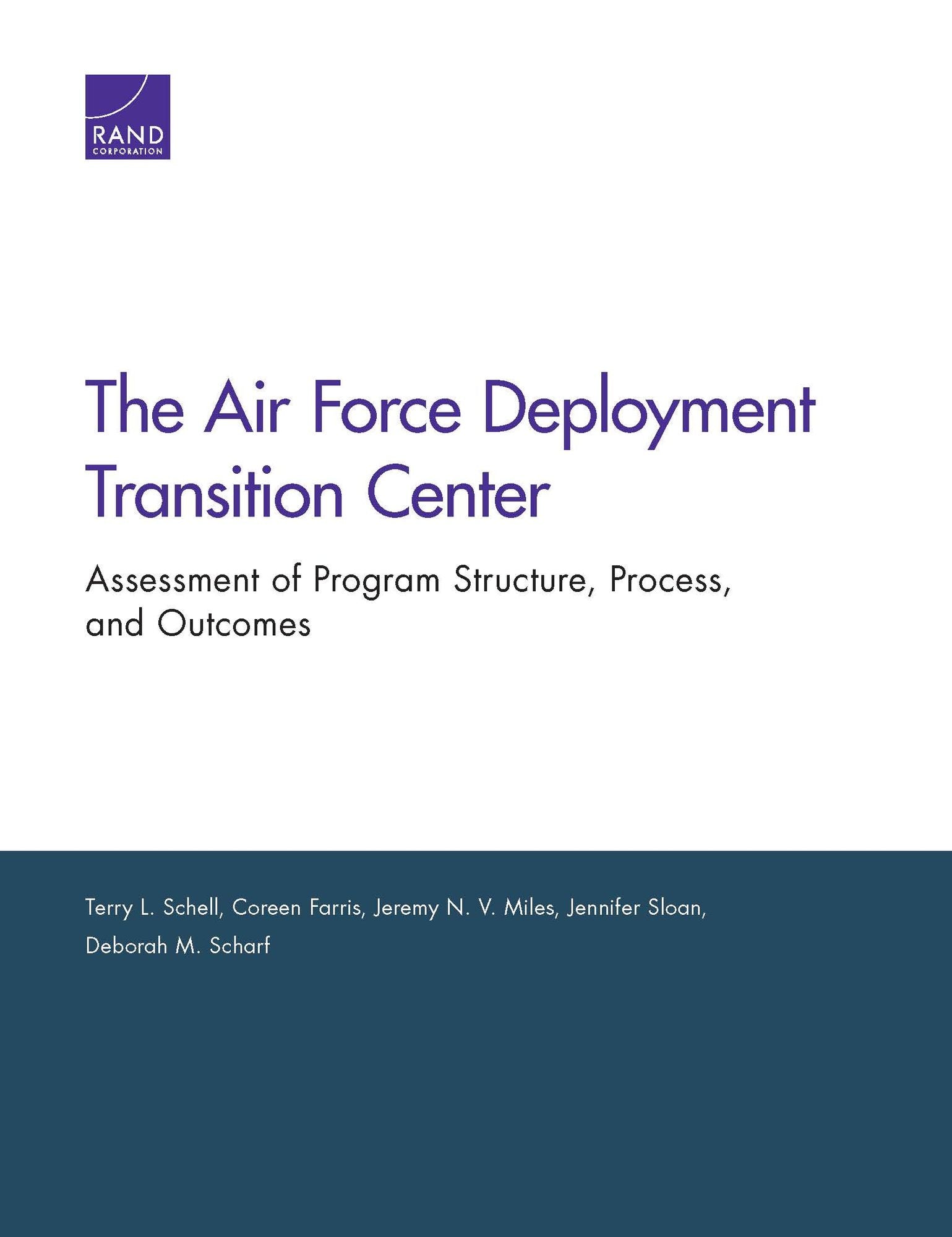 RAND
CORPORATION

The Air Force Deployment Transition Center

Assessment of Program Structure, Process, and Outcomes

Terry L. Schell, Coreen Farris, Jeremy N. V. Miles, Jennifer Sloan, Deborah M. Scharf